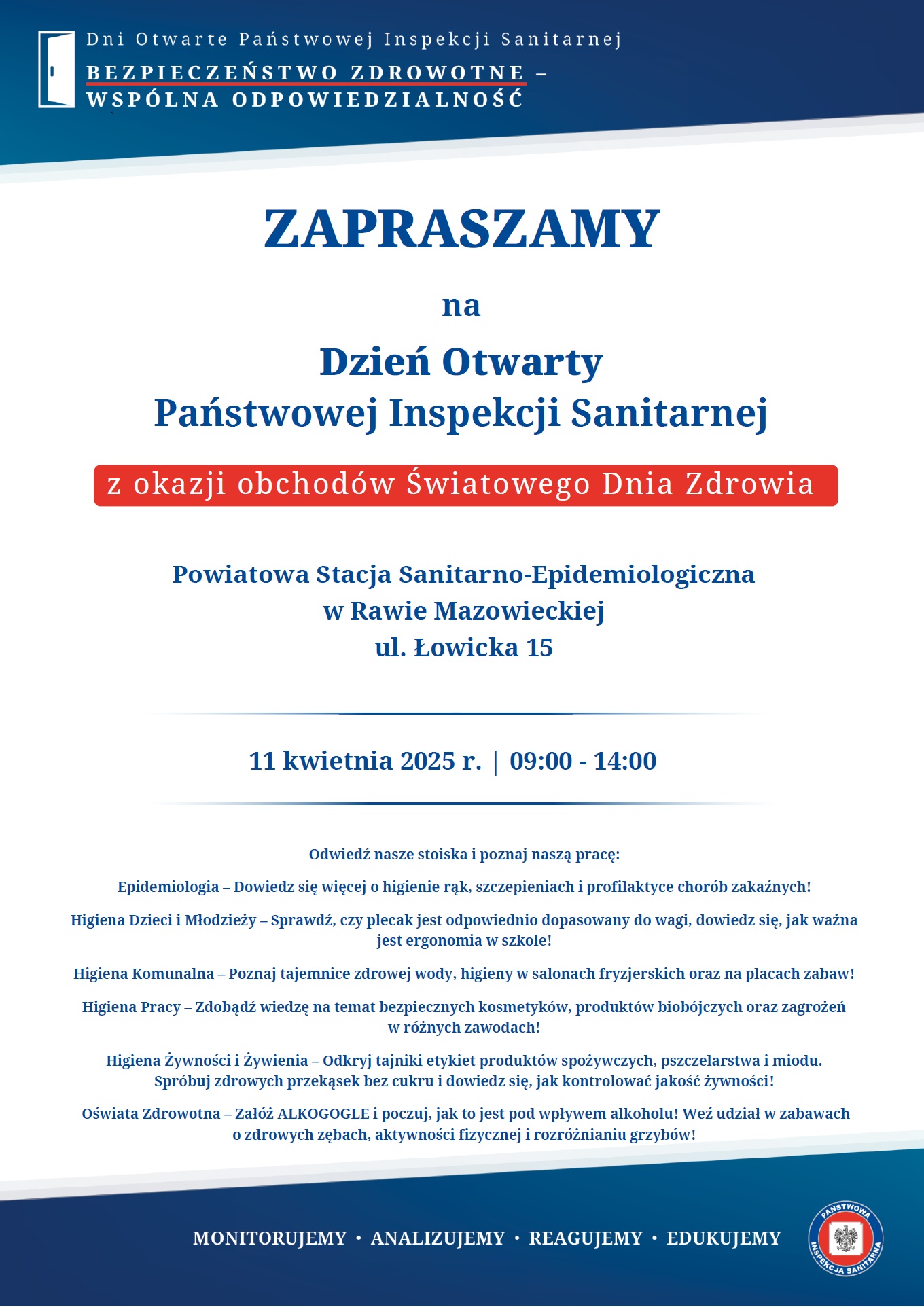 Dni Otwarte Państwowej Inspekcji Sanitarnej

BEZPIECZEŃSTWO ZDROWOTNE – WSPÓLNA ODPOWIEDZIALNOŚĆ

ZAPRASZAMY

na

Dzień Otwarty
Państwowej Inspekcji Sanitarnej

z okazji obchodów Światowego Dnia Zdrowia

Powiatowa Stacja Sanitarno-Epidemiologiczna
w Rawie Mazowieckiej
ul. Łowicka 15

11 kwietnia 2025 r. | 09:00 - 14:00

Odwiedź nasze stoiska i poznaj naszą pracę:

Epidemiologia – Dowiedz się więcej o higienie rąk, szczepieniach i profilaktyce chorób zakaźnych!

Higiena Dzieci i Młodzieży – Sprawdź, czy plecak jest odpowiednio dopasowany do wagi, dowiedz się, jak ważna jest ergonomia w szkole!

Higiena Komunalna – Poznaj tajemnice zdrowej wody, higieny w salonach fryzjerskich oraz na placach zabaw!

Higiena Pracy – Zdobądź wiedzę na temat bezpiecznych kosmetyków, produktów biobójczych oraz zagrożeń w różnych zawodach!

Higiena Żywności i Żywienia – Odkryj tajniki etykiet produktów spożywczych, pszczelarstwa i miodu. Spróbuj zdrowych przekąsek bez cukru i dowiedz się, jak kontrolować jakość żywności!

Oświata Zdrowotna – Załóż ALKOGOGLE i poczuj, jak to jest pod wpływem alkoholu! Weź udział w zabawach o zdrowych zębach, aktywności fizycznej i rozróżnianiu grzybów!

MONITORUJEMY • ANALIZUJEMY • REAGUJEMY • EDUKUJEMY

PAŃSTWOWA INSPEKCJA SANITARNA